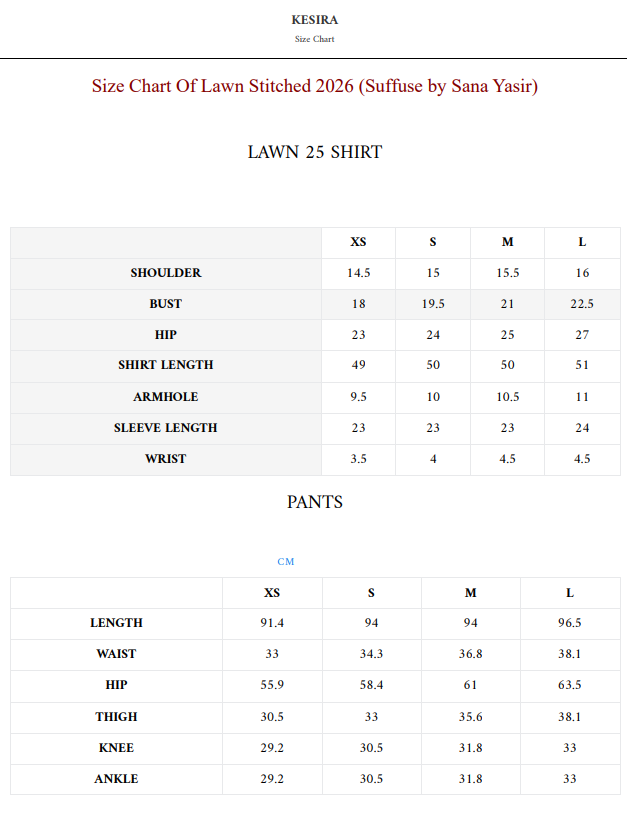 KESIRA
Size Chart

Size Chart Of Lawn Stitched 2026 (Suffuse by Sana Yasir)

LAWN 25 SHIRT

| | XS | S | M | L |
|---|---|---|---|---|
| SHOULDER | 14.5 | 15 | 15.5 | 16 |
| BUST | 18 | 19.5 | 21 | 22.5 |
| HIP | 23 | 24 | 25 | 27 |
| SHIRT LENGTH | 49 | 50 | 50 | 51 |
| ARMHOLE | 9.5 | 10 | 10.5 | 11 |
| SLEEVE LENGTH | 23 | 23 | 23 | 24 |
| WRIST | 3.5 | 4 | 4.5 | 4.5 |

PANTS

CM

| | XS | S | M | L |
|---|---|---|---|---|
| LENGTH | 91.4 | 94 | 94 | 96.5 |
| WAIST | 33 | 34.3 | 36.8 | 38.1 |
| HIP | 55.9 | 58.4 | 61 | 63.5 |
| THIGH | 30.5 | 33 | 35.6 | 38.1 |
| KNEE | 29.2 | 30.5 | 31.8 | 33 |
| ANKLE | 29.2 | 30.5 | 31.8 | 33 |